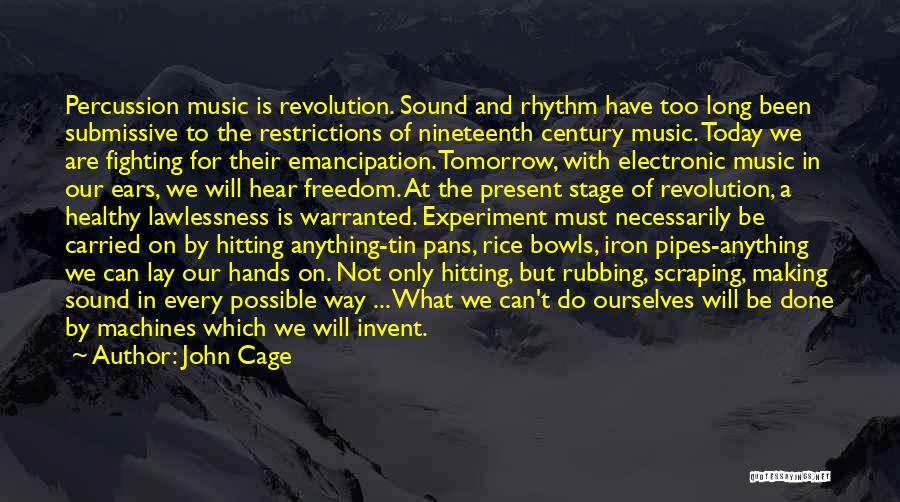 Percussion music is revolution. Sound and rhythm have too long been submissive to the restrictions of nineteenth century music. Today we are fighting for their emancipation. Tomorrow, with electronic music in our ears, we will hear freedom. At the present stage of revolution, a healthy lawlessness is warranted. Experiment must necessarily be carried on by hitting anything-tin pans, rice bowls, iron pipes-anything we can lay our hands on. Not only hitting, but rubbing, scraping, making sound in every possible way ... What we can't do ourselves will be done by machines which we will invent.

~ Author: John Cage

QUOTESSAYINGS.NET